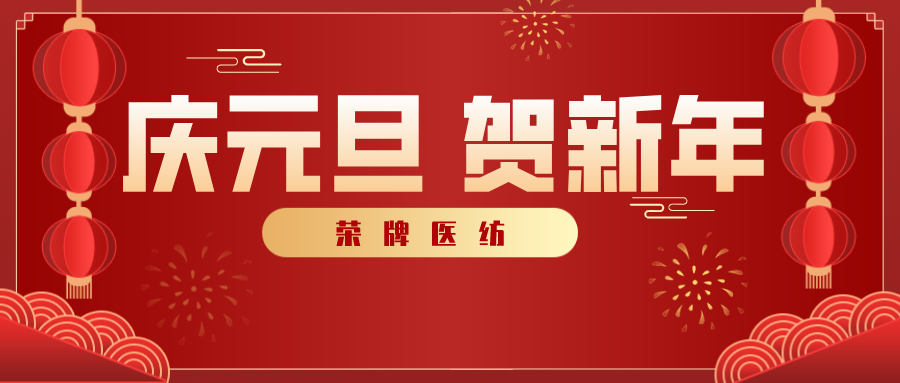 庆元旦 贺新年

荣牌医纺